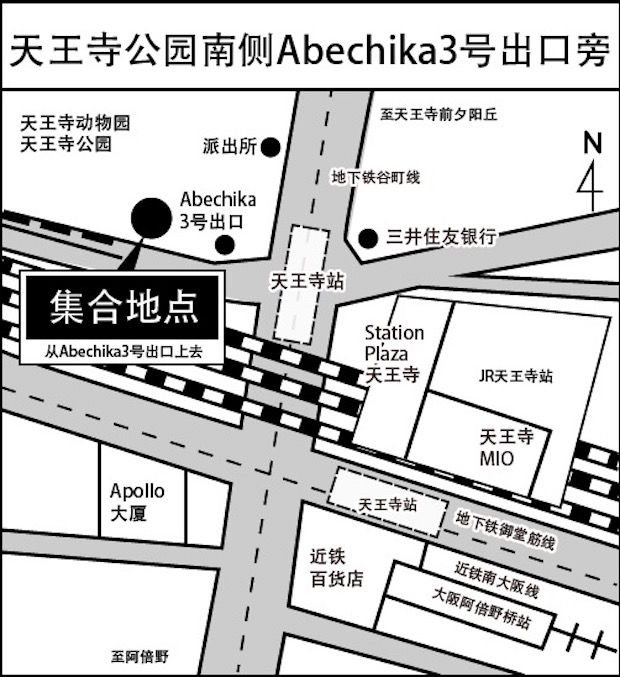 天王寺公园南侧Abechika3号出口旁

天王寺动物园
天王寺公园

派出所

至天王寺前夕阳丘

N

地下铁谷町线

Abechika
3号出口

三井住友银行

天王寺站

集合地点
从Abechika3号出口上去

Station
Plaza
天王寺

JR天王寺站

天王寺
MIO

Apollo
大厦

天王寺站

地下铁御堂筋线

近铁
百货店

近铁南大阪线

大阪阿倍野桥站

至阿倍野